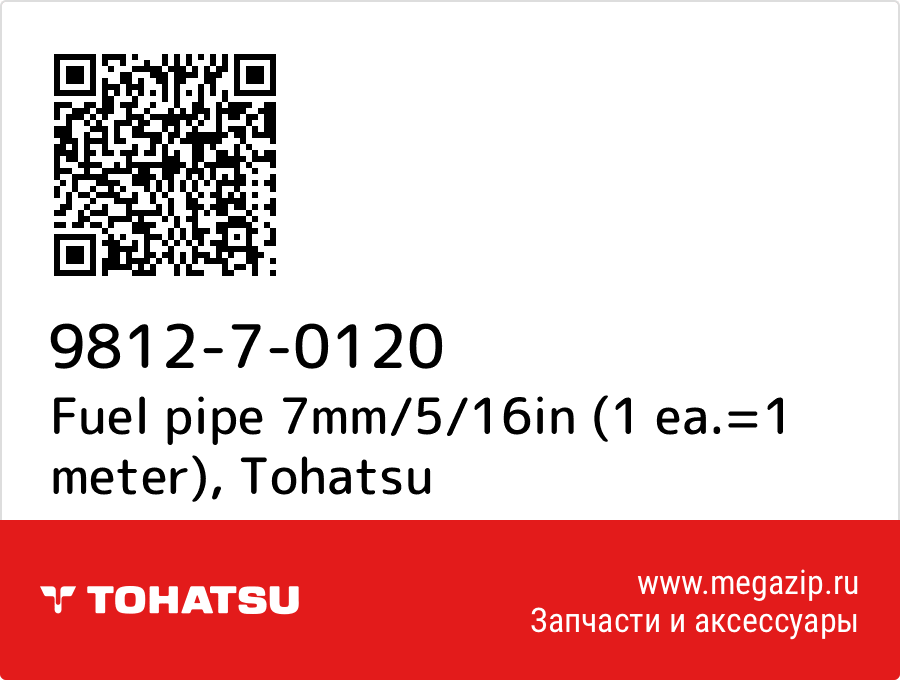 9812-7-0120
Fuel pipe 7mm/5/16in (1 ea.=1 meter), Tohatsu

TOHATSU

www.megazip.ru
Запчасти и аксессуары